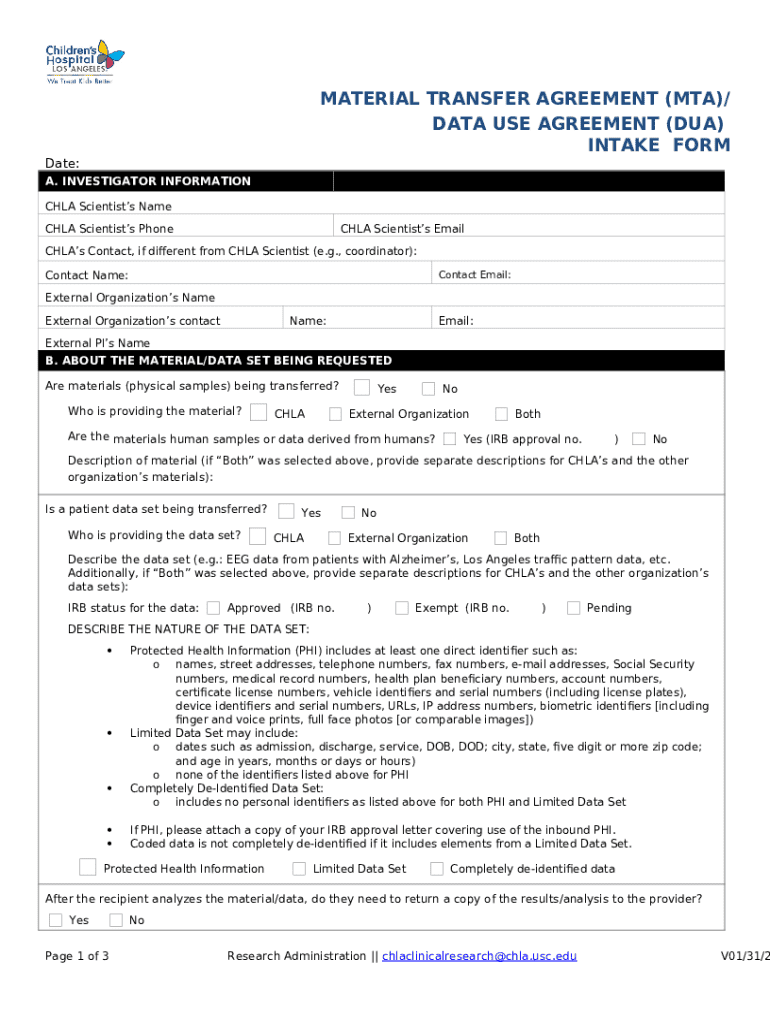 Children's Hospital LOS ANGELES
We Treat Kids Better

MATERIAL TRANSFER AGREEMENT (MTA)/
DATA USE AGREEMENT (DUA)
INTAKE FORM

Date:

A. INVESTIGATOR INFORMATION

CHLA Scientist's Name

CHLA Scientist's Phone

CHLA Scientist's Email

CHLA's Contact, if different from CHLA Scientist (e.g., coordinator):

Contact Name:

Contact Email:

External Organization's Name

External Organization's contact

Name:

Email:

External PI's Name

B. ABOUT THE MATERIAL/DATA SET BEING REQUESTED

Are materials (physical samples) being transferred? Yes No

Who is providing the material? CHLA External Organization Both

Are the materials human samples or data derived from humans? Yes (IRB approval no. ) No

Description of material (if "Both" was selected above, provide separate descriptions for CHLA's and the other organization's materials):

Is a patient data set being transferred? Yes No

Who is providing the data set? CHLA External Organization Both

Describe the data set (e.g.: EEG data from patients with Alzheimer's, Los Angeles traffic pattern data, etc. Additionally, if "Both" was selected above, provide separate descriptions for CHLA's and the other organization's data sets):

IRB status for the data: Approved (IRB no. ) Exempt (IRB no. ) Pending

DESCRIBE THE NATURE OF THE DATA SET:

• Protected Health Information (PHI) includes at least one direct identifier such as:
o names, street addresses, telephone numbers, fax numbers, e-mail addresses, Social Security numbers, medical record numbers, health plan beneficiary numbers, account numbers, certificate license numbers, vehicle identifiers and serial numbers (including license plates), device identifiers and serial numbers, URLs, IP address numbers, biometric identifiers [including finger and voice prints, full face photos [or comparable images])
• Limited Data Set may include:
o dates such as admission, discharge, service, DOB, DOD; city, state, five digit or more zip code; and age in years, months or days or hours)
o none of the identifiers listed above for PHI
• Completely De-Identified Data Set:
o includes no personal identifiers as listed above for both PHI and Limited Data Set

• If PHI, please attach a copy of your IRB approval letter covering use of the inbound PHI.
• Coded data is not completely de-identified if it includes elements from a Limited Data Set.

Protected Health Information Limited Data Set Completely de-identified data

After the recipient analyzes the material/data, do they need to return a copy of the results/analysis to the provider?
Yes No

Page 1 of 3 Research Administration || chlaclinicalresearch@chla.usc.edu V01/31/2